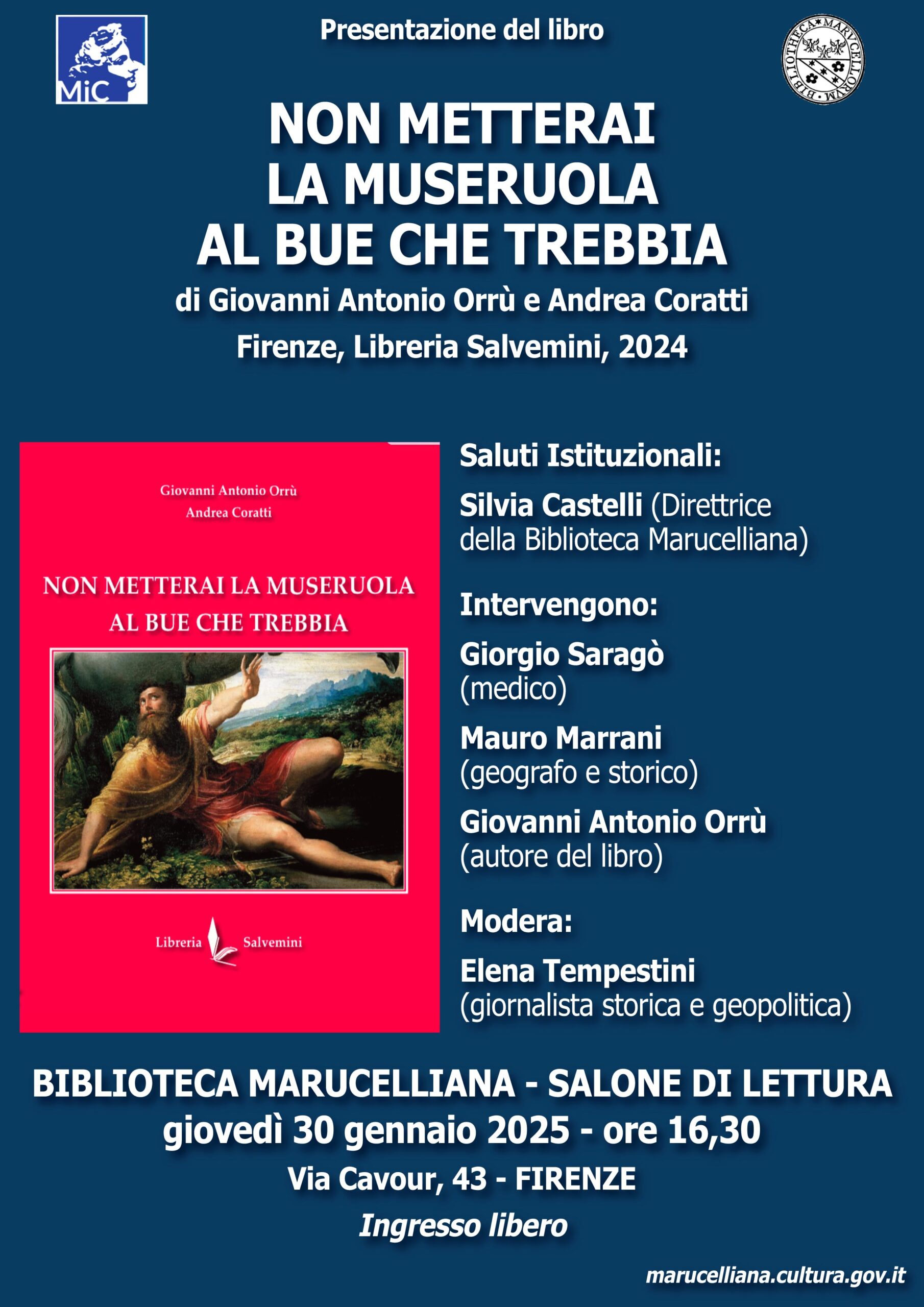 MiC

Presentazione del libro

BIBLIOTHECA MARVCELLORVM

NON METTERAI
LA MUSERUOLA
AL BUE CHE TREBBIA

di Giovanni Antonio Orrù e Andrea Coratti

Firenze, Libreria Salvemini, 2024

Giovanni Antonio Orrù
Andrea Coratti

NON METTERAI LA MUSERUOLA
AL BUE CHE TREBBIA

Libreria Salvemini

Saluti Istituzionali:

Silvia Castelli (Direttrice della Biblioteca Marucelliana)

Intervengono:

Giorgio Saragò
(medico)

Mauro Marrani
(geografo e storico)

Giovanni Antonio Orrù
(autore del libro)

Modera:

Elena Tempestini
(giornalista storica e geopolitica)

BIBLIOTECA MARUCELLIANA - SALONE DI LETTURA
giovedì 30 gennaio 2025 - ore 16,30
Via Cavour, 43 - FIRENZE
Ingresso libero

marucelliana.cultura.gov.it